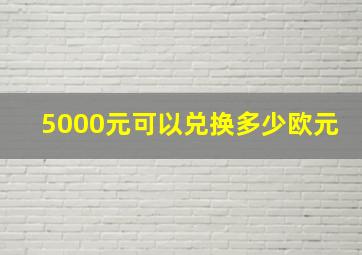 5000元可以兑换多少欧元